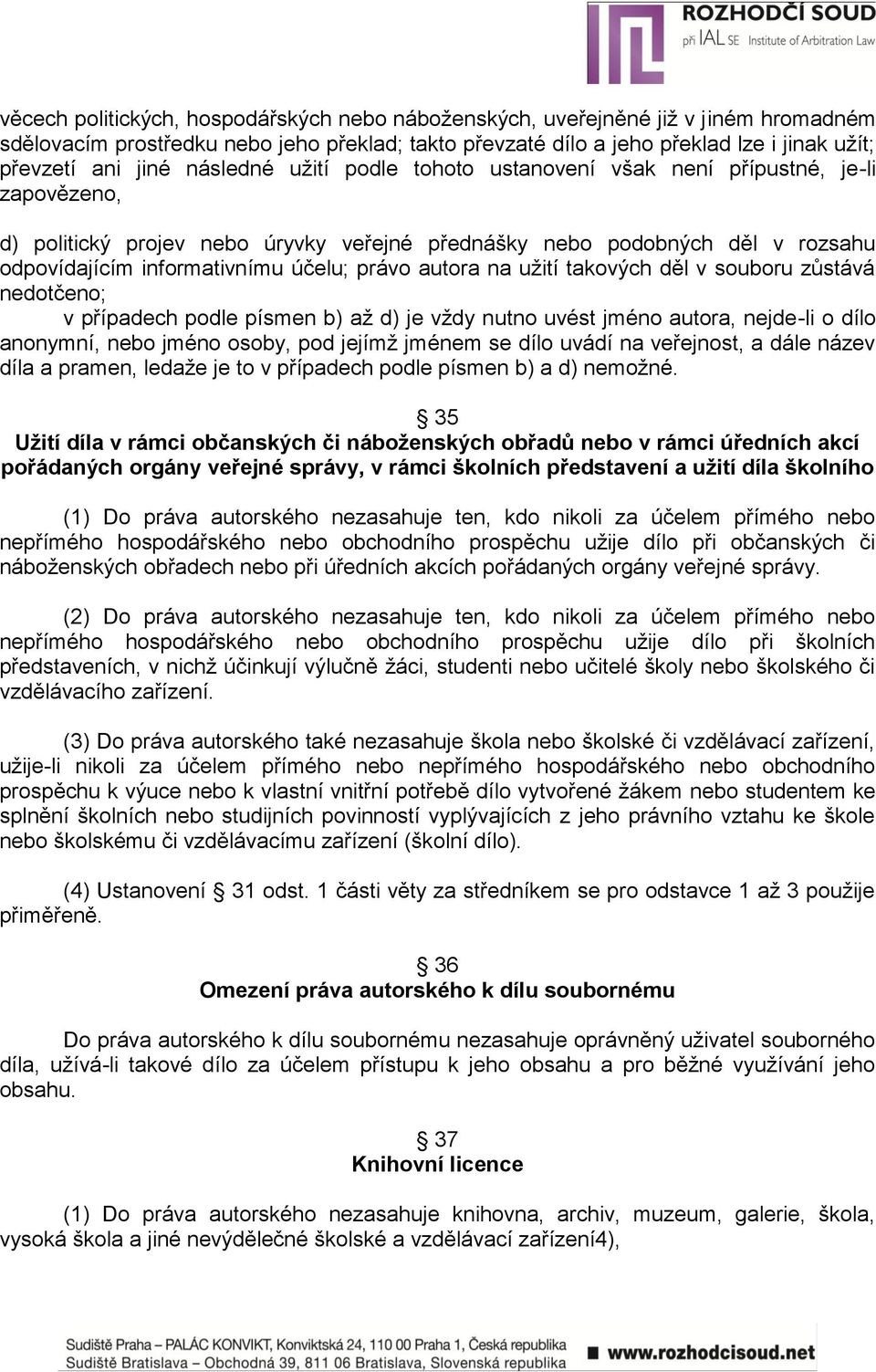 ROZHODČÍ SOUD
při IAL SE Institute of Arbitration Law

věcech politických, hospodářských nebo náboženských, uveřejněné již v jiném hromadném sdělovacím prostředku nebo jeho překlad; takto převzaté dílo a jeho překlad lze i jinak užít; převzetí ani jiné následné užití podle tohoto ustanovení však není přípustné, je-li zapovězeno,

d) politický projev nebo úryvky veřejné přednášky nebo podobných děl v rozsahu odpovídajícím informativnímu účelu; právo autora na užití takových děl v souboru zůstává nedotčeno;
v případech podle písmen b) až d) je vždy nutno uvést jméno autora, nejde-li o dílo anonymní, nebo jméno osoby, pod jejímž jménem se dílo uvádí na veřejnost, a dále název díla a pramen, ledaže je to v případech podle písmen b) a d) nemožné.

§ 35
Užití díla v rámci občanských či náboženských obřadů nebo v rámci úředních akcí pořádaných orgány veřejné správy, v rámci školních představení a užití díla školního

(1) Do práva autorského nezasahuje ten, kdo nikoli za účelem přímého nebo nepřímého hospodářského nebo obchodního prospěchu užije dílo při občanských či náboženských obřadech nebo při úředních akcích pořádaných orgány veřejné správy.

(2) Do práva autorského nezasahuje ten, kdo nikoli za účelem přímého nebo nepřímého hospodářského nebo obchodního prospěchu užije dílo při školních představeních, v nichž účinkují výlučně žáci, studenti nebo učitelé školy nebo školského či vzdělávacího zařízení.

(3) Do práva autorského také nezasahuje škola nebo školské či vzdělávací zařízení, užije-li nikoli za účelem přímého nebo nepřímého hospodářského nebo obchodního prospěchu k výuce nebo k vlastní vnitřní potřebě dílo vytvořené žákem nebo studentem ke splnění školních nebo studijních povinností vyplývajících z jeho právního vztahu ke škole nebo školskému či vzdělávacímu zařízení (školní dílo).

(4) Ustanovení § 31 odst. 1 části věty za středníkem se pro odstavce 1 až 3 použije přiměřeně.

§ 36
Omezení práva autorského k dílu soubornému

Do práva autorského k dílu soubornému nezasahuje oprávněný uživatel souborného díla, užívá-li takové dílo za účelem přístupu k jeho obsahu a pro běžné využívání jeho obsahu.

§ 37
Knihovní licence

(1) Do práva autorského nezasahuje knihovna, archiv, muzeum, galerie, škola, vysoká škola a jiné nevýdělečné školské a vzdělávací zařízení4),

Sudiště Praha – PALÁC KONVIKT, Konviktská 24, 110 00 Praha 1, Česká republika
Sudiště Bratislava – Obchodná 39, 811 06 Bratislava, Slovenská republika
www.rozhodcisoud.net